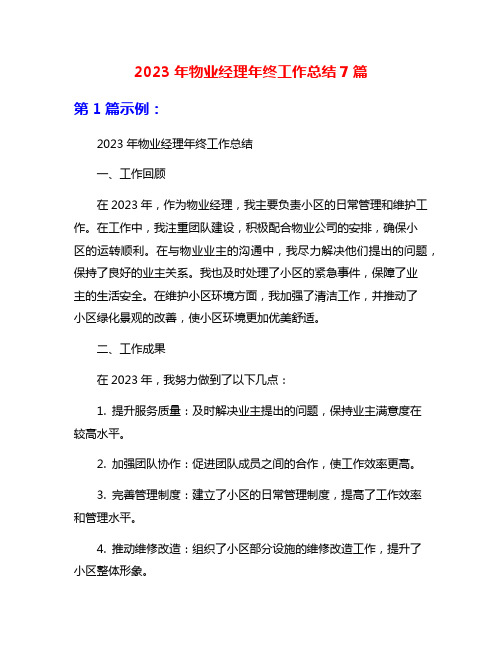 2023 年物业经理年终工作总结 7 篇

第 1 篇示例：

2023 年物业经理年终工作总结

一、工作回顾

在 2023 年，作为物业经理，我主要负责小区的日常管理和维护工作。在工作中，我注重团队建设，积极配合物业公司的安排，确保小区的运转顺利。在与物业业主的沟通中，我尽力解决他们提出的问题，保持了良好的业主关系。我也及时处理了小区的紧急事件，保障了业主的生活安全。在维护小区环境方面，我加强了清洁工作，并推动了小区绿化景观的改善，使小区环境更加优美舒适。

二、工作成果

在 2023 年，我努力做到了以下几点：

1. 提升服务质量：及时解决业主提出的问题，保持业主满意度在较高水平。

2. 加强团队协作：促进团队成员之间的合作，使工作效率更高。

3. 完善管理制度：建立了小区的日常管理制度，提高了工作效率和管理水平。

4. 推动维修改造：组织了小区部分设施的维修改造工作，提升了小区整体形象。